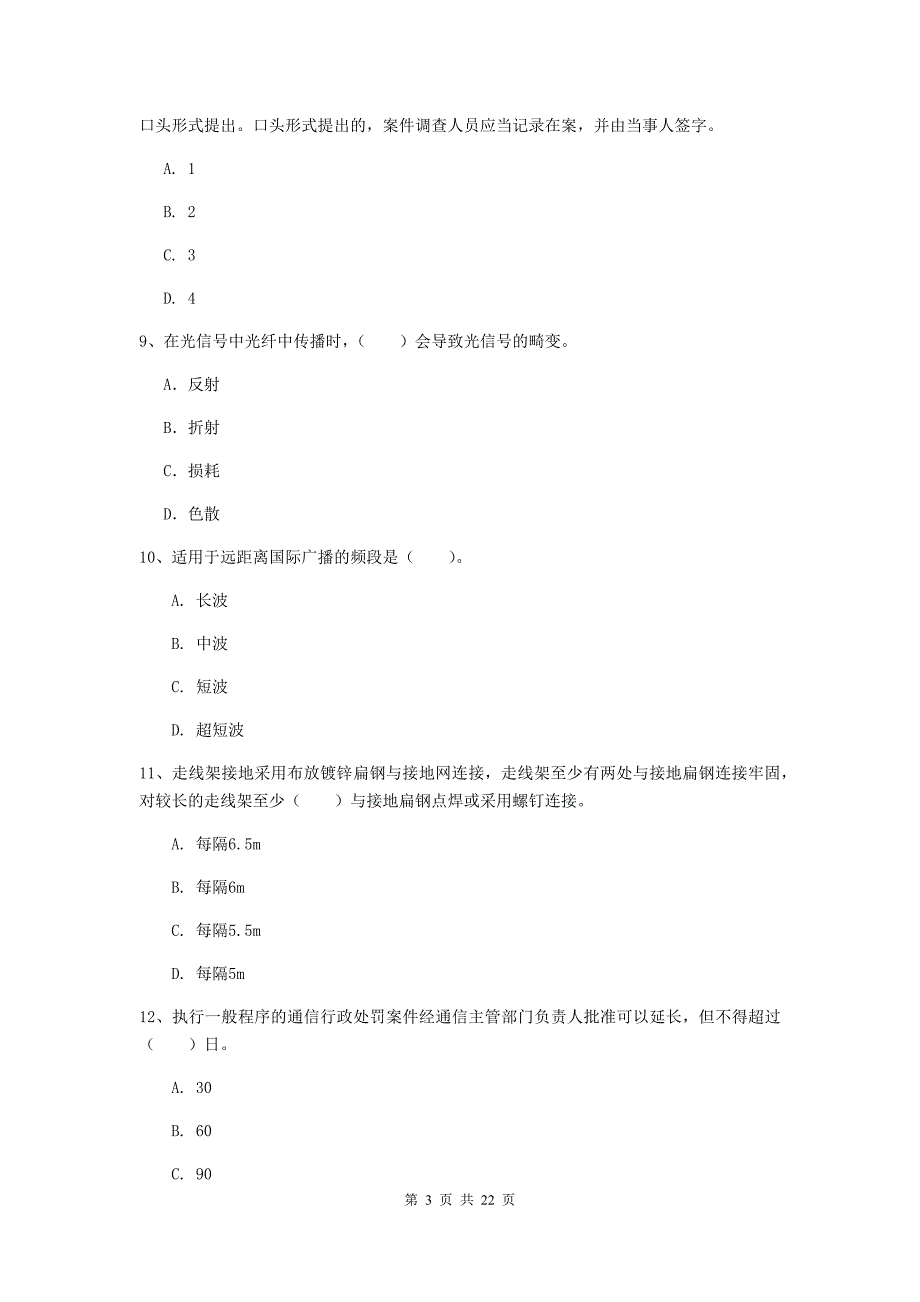 口头形式提出。口头形式提出的，案件调查人员应当记录在案，并由当事人签字。

A. 1

B. 2

C. 3

D. 4

9、在光信号中光纤中传播时，（　　）会导致光信号的畸变。

A. 反射

B. 折射

C. 损耗

D. 色散

10、适用于远距离国际广播的频段是（　　）。

A. 长波

B. 中波

C. 短波

D. 超短波

11、走线架接地采用布放镀锌扁钢与接地网连接，走线架至少有两处与接地扁钢连接牢固，对较长的走线架至少（　　）与接地扁钢点焊或采用螺钉连接。

A. 每隔6.5m

B. 每隔6m

C. 每隔5.5m

D. 每隔5m

12、执行一般程序的通信行政处罚案件经通信主管部门负责人批准可以延长，但不得超过（　　）日。

A. 30

B. 60

C. 90

第 3 页 共 22 页